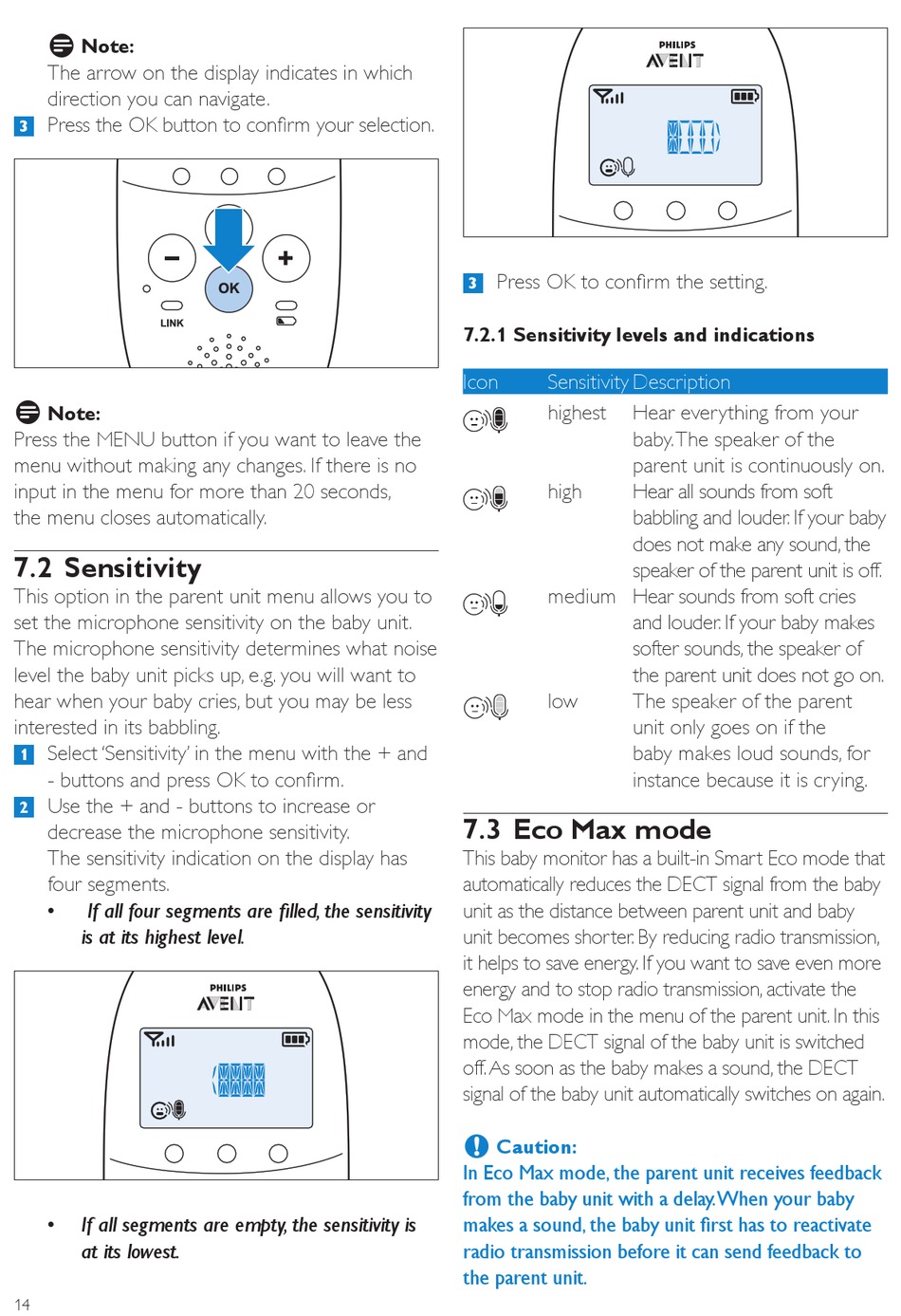 Note:
The arrow on the display indicates in which direction you can navigate.

3 Press the OK button to confirm your selection.

OK
LINK

Note:
Press the MENU button if you want to leave the menu without making any changes. If there is no input in the menu for more than 20 seconds, the menu closes automatically.

7.2 Sensitivity
This option in the parent unit menu allows you to set the microphone sensitivity on the baby unit. The microphone sensitivity determines what noise level the baby unit picks up, e.g. you will want to hear when your baby cries, but you may be less interested in its babbling.

1 Select 'Sensitivity' in the menu with the + and - buttons and press OK to confirm.

2 Use the + and - buttons to increase or decrease the microphone sensitivity.
The sensitivity indication on the display has four segments.

• If all four segments are filled, the sensitivity is at its highest level.

PHILIPS
AVENT

• If all segments are empty, the sensitivity is at its lowest.

14

PHILIPS
AVENT

3 Press OK to confirm the setting.

7.2.1 Sensitivity levels and indications

| Icon | Sensitivity | Description |
|---|---|---|
| | highest | Hear everything from your baby. The speaker of the parent unit is continuously on. |
| | high | Hear all sounds from soft babbling and louder. If your baby does not make any sound, the speaker of the parent unit is off. |
| | medium | Hear sounds from soft cries and louder. If your baby makes softer sounds, the speaker of the parent unit does not go on. |
| | low | The speaker of the parent unit only goes on if the baby makes loud sounds, for instance because it is crying. |

7.3 Eco Max mode
This baby monitor has a built-in Smart Eco mode that automatically reduces the DECT signal from the baby unit as the distance between parent unit and baby unit becomes shorter. By reducing radio transmission, it helps to save energy. If you want to save even more energy and to stop radio transmission, activate the Eco Max mode in the menu of the parent unit. In this mode, the DECT signal of the baby unit is switched off. As soon as the baby makes a sound, the DECT signal of the baby unit automatically switches on again.

Caution:
In Eco Max mode, the parent unit receives feedback from the baby unit with a delay. When your baby makes a sound, the baby unit first has to reactivate radio transmission before it can send feedback to the parent unit.